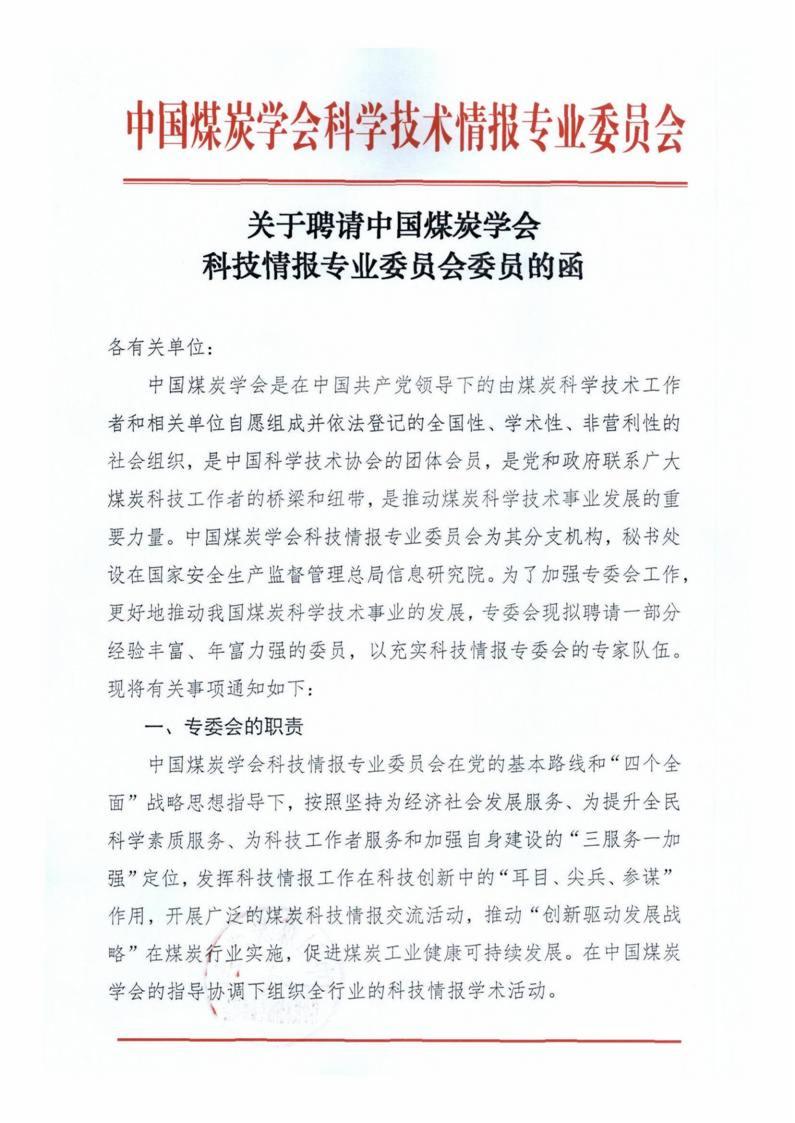 中国煤炭学会科学技术情报专业委员会

关于聘请中国煤炭学会
科技情报专业委员会委员的函

各有关单位：

中国煤炭学会是在中国共产党领导下的由煤炭科学技术工作者和相关单位自愿组成并依法登记的全国性、学术性、非营利性的社会组织，是中国科学技术协会的团体会员，是党和政府联系广大煤炭科技工作者的桥梁和纽带，是推动煤炭科学技术事业发展的重要力量。中国煤炭学会科技情报专业委员会为其分支机构，秘书处设在国家安全生产监督管理总局信息研究院。为了加强专委会工作，更好地推动我国煤炭科学技术事业的发展，专委会现拟聘请一部分经验丰富、年富力强的委员，以充实科技情报专委会的专家队伍。现将有关事项通知如下：

一、专委会的职责

中国煤炭学会科技情报专业委员会在党的基本路线和“四个全面”战略思想指导下，按照坚持为经济社会发展服务、为提升全民科学素质服务、为科技工作者服务和加强自身建设的“三服务一加强”定位，发挥科技情报工作在科技创新中的“耳目、尖兵、参谋”作用，开展广泛的煤炭科技情报交流活动，推动“创新驱动发展战略”在煤炭行业实施，促进煤炭工业健康可持续发展。在中国煤炭学会的指导协调下组织全行业的科技情报学术活动。